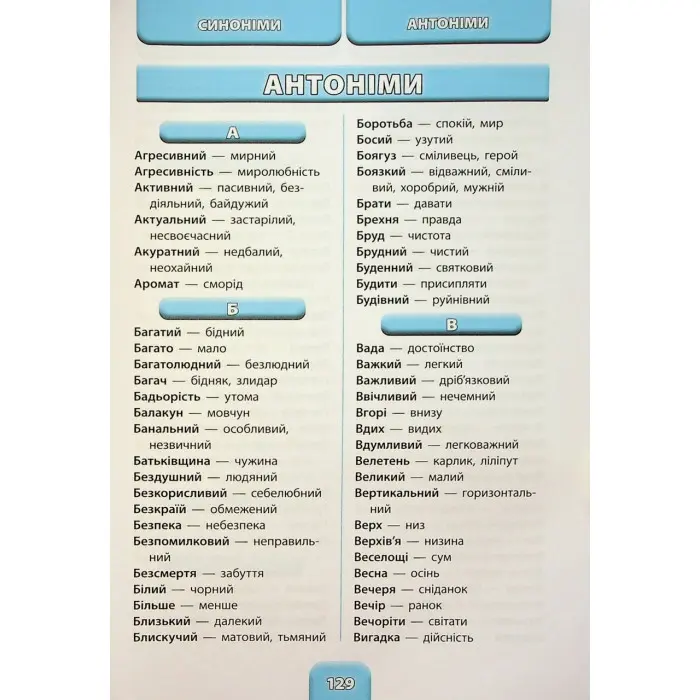 СИНОНІМИ

АНТОНІМИ

АНТОНІМИ

А

Агресивний — мирний
Агресивність — миролюбність
Активний — пасивний, бездіяльний, байдужий
Актуальний — застарілий, несвоєчасний
Акуратний — недбалий, неохайний
Аромат — сморід

Б

Багатий — бідний
Багато — мало
Багатолюдний — безлюдний
Багач — бідняк, злидар
Бадьорість — утома
Балакун — мовчун
Банальний — особливий, незвичний
Батьківщина — чужина
Бездушний — людяний
Безкорисливий — себелюбний
Безкраїй — обмежений
Безпека — небезпека
Безпомилковий — неправильний
Безсмертя — забуття
Білий — чорний
Більше — менше
Близький — далекий
Блискучий — матовий, тьмяний

Боротьба — спокій, мир
Босий — узутий
Боягуз — сміливець, герой
Боязкий — відважний, сміливий, хоробрий, мужній
Брати — давати
Брехня — правда
Бруд — чистота
Брудний — чистий
Буденний — святковий
Будити — присипляти
Будівний — руйнівний

В

Вада — достоїнство
Важкий — легкий
Важливий — дріб'язковий
Ввічливий — нечемний
Вгорі — внизу
Вдих — видих
Вдумливий — легковажний
Велетень — карлик, ліліпут
Великий — малий
Вертикальний — горизонтальний
Верх — низ
Верхів'я — низина
Веселощі — сум
Весна — осінь
Вечеря — сніданок
Вечір — ранок
Вечоріти — світати
Вигадка — дійсність

129